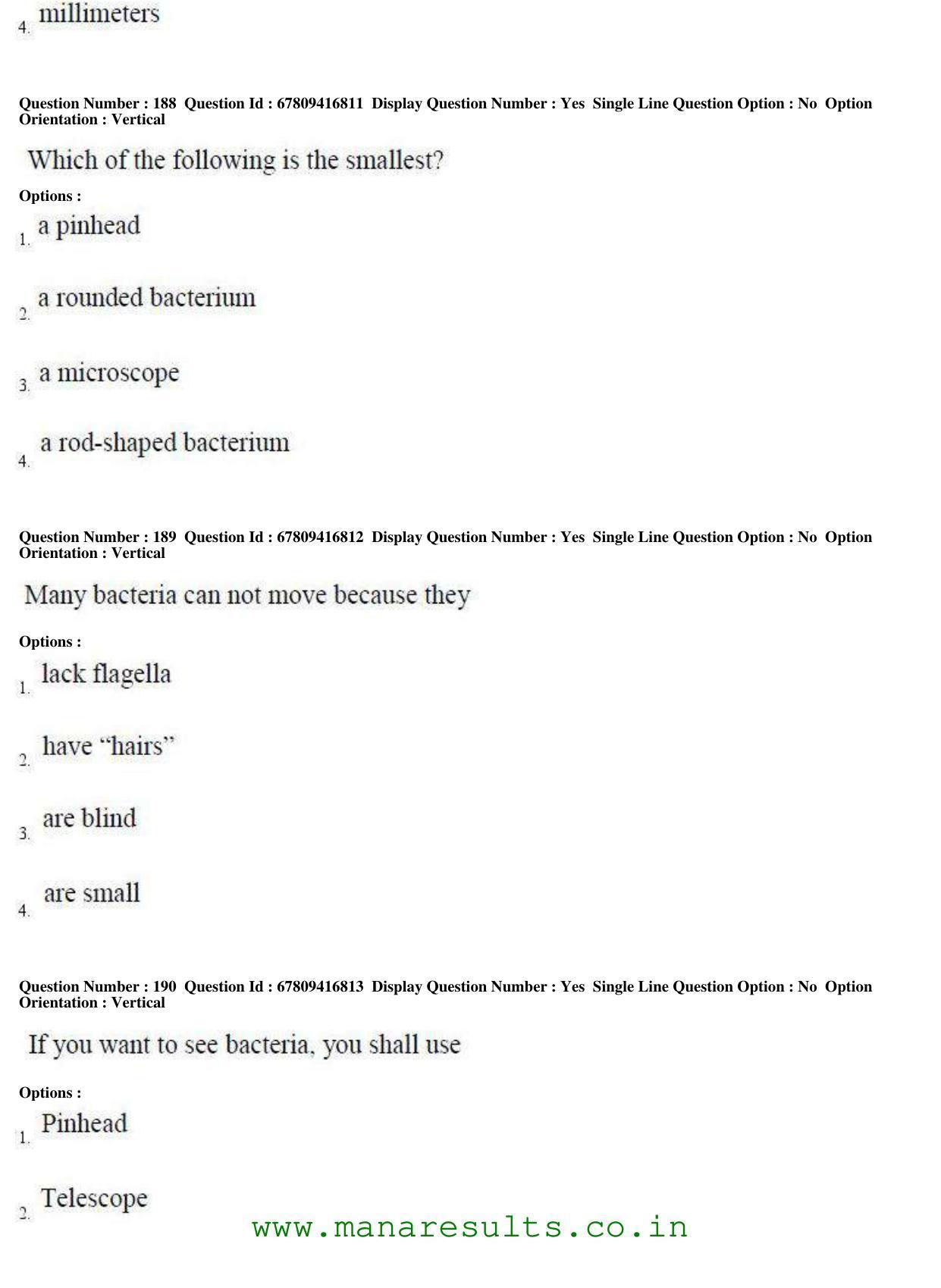 4. millimeters

Question Number : 188 Question Id : 67809416811 Display Question Number : Yes Single Line Question Option : No Option Orientation : Vertical

Which of the following is the smallest?

Options :

1. a pinhead

2. a rounded bacterium

3. a microscope

4. a rod-shaped bacterium

Question Number : 189 Question Id : 67809416812 Display Question Number : Yes Single Line Question Option : No Option Orientation : Vertical

Many bacteria can not move because they

Options :

1. lack flagella

2. have "hairs"

3. are blind

4. are small

Question Number : 190 Question Id : 67809416813 Display Question Number : Yes Single Line Question Option : No Option Orientation : Vertical

If you want to see bacteria, you shall use

Options :

1. Pinhead

2. Telescope

www.manaresults.co.in